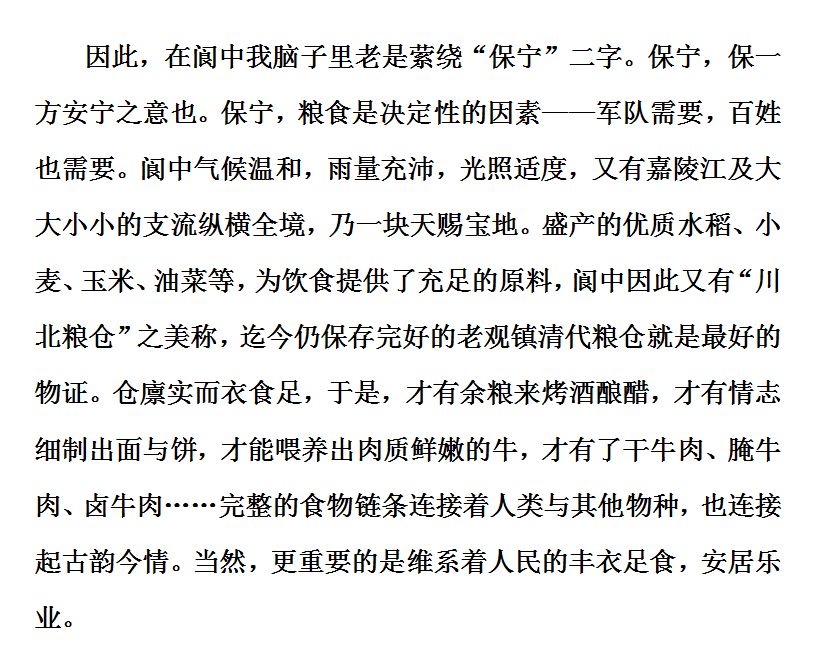 因此，在阆中我脑子里老是萦绕“保宁”二字。保宁，保一方安宁之意也。保宁，粮食是决定性的因素——军队需要，百姓也需要。阆中气候温和，雨量充沛，光照适度，又有嘉陵江及大大小小的支流纵横全境，乃一块天赐宝地。盛产的优质水稻、小麦、玉米、油菜等，为饮食提供了充足的原料，阆中因此又有“川北粮仓”之美称，迄今仍保存完好的老观镇清代粮仓就是最好的物证。仓廪实而衣食足，于是，才有余粮来烤酒酿醋，才有情志细制出面与饼，才能喂养出肉质鲜嫩的牛，才有了干牛肉、腌牛肉、卤牛肉……完整的食物链条连接着人类与其他物种，也连接起古韵今情。当然，更重要的是维系着人民的丰衣足食，安居乐业。